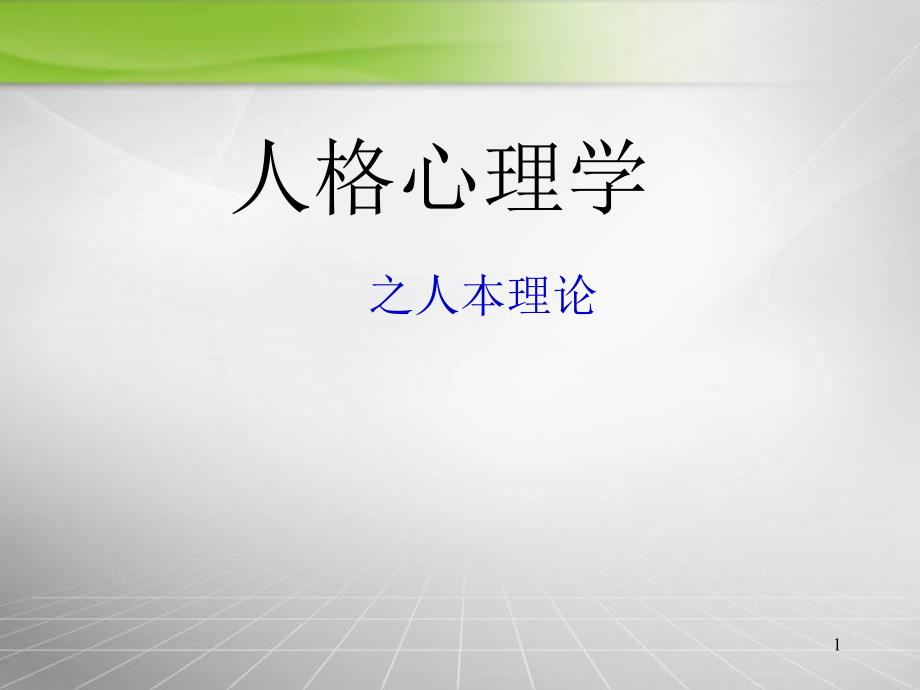 人格心理学

之人本理论

1